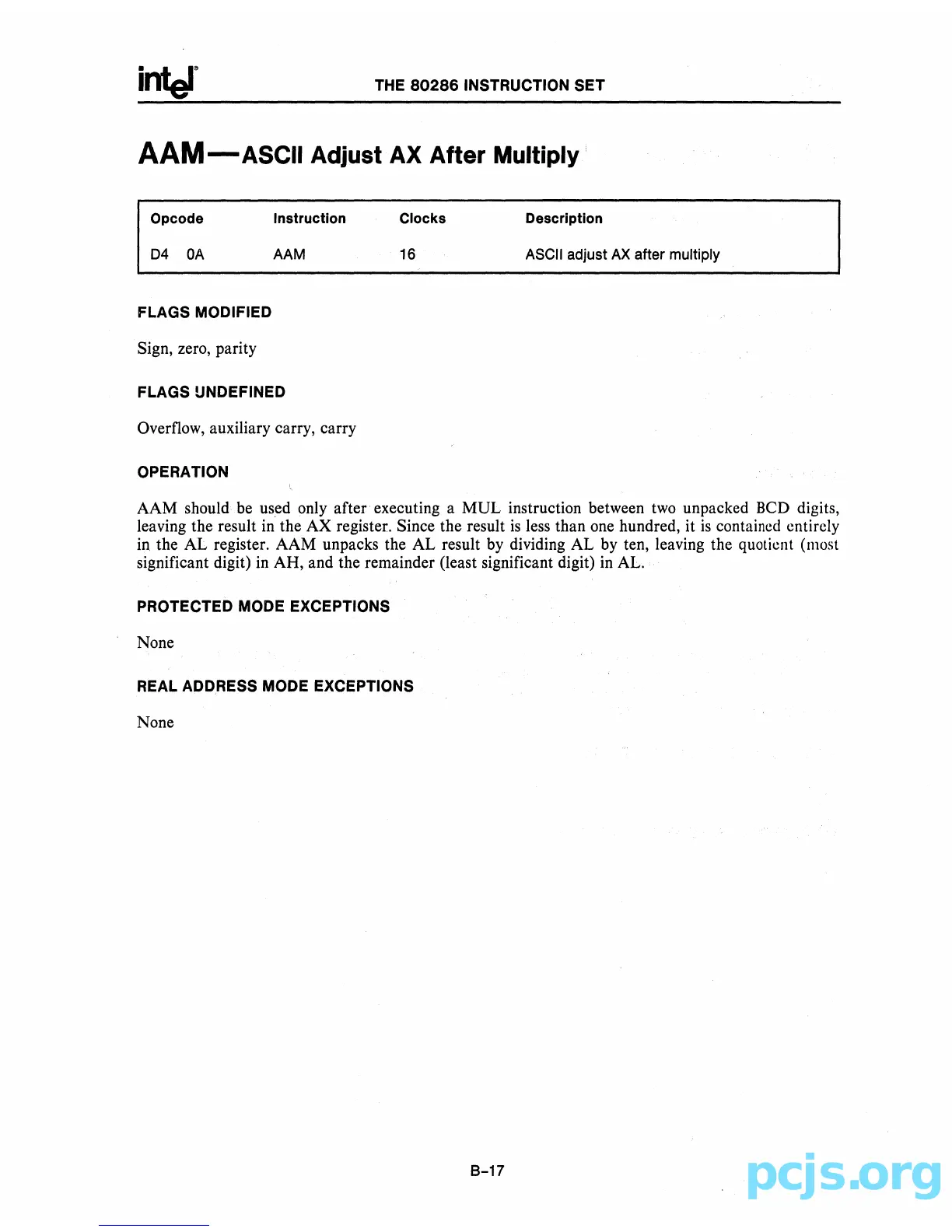 intel THE 80286 INSTRUCTION SET

AAM—ASCII Adjust AX After Multiply

| Opcode | Instruction | Clocks | Description |
|---|---|---|---|
| D4 0A | AAM | 16 | ASCII adjust AX after multiply |

FLAGS MODIFIED

Sign, zero, parity

FLAGS UNDEFINED

Overflow, auxiliary carry, carry

OPERATION

AAM should be used only after executing a MUL instruction between two unpacked BCD digits, leaving the result in the AX register. Since the result is less than one hundred, it is contained entirely in the AL register. AAM unpacks the AL result by dividing AL by ten, leaving the quotient (most significant digit) in AH, and the remainder (least significant digit) in AL.

PROTECTED MODE EXCEPTIONS

None

REAL ADDRESS MODE EXCEPTIONS

None

B-17

pcjs.org